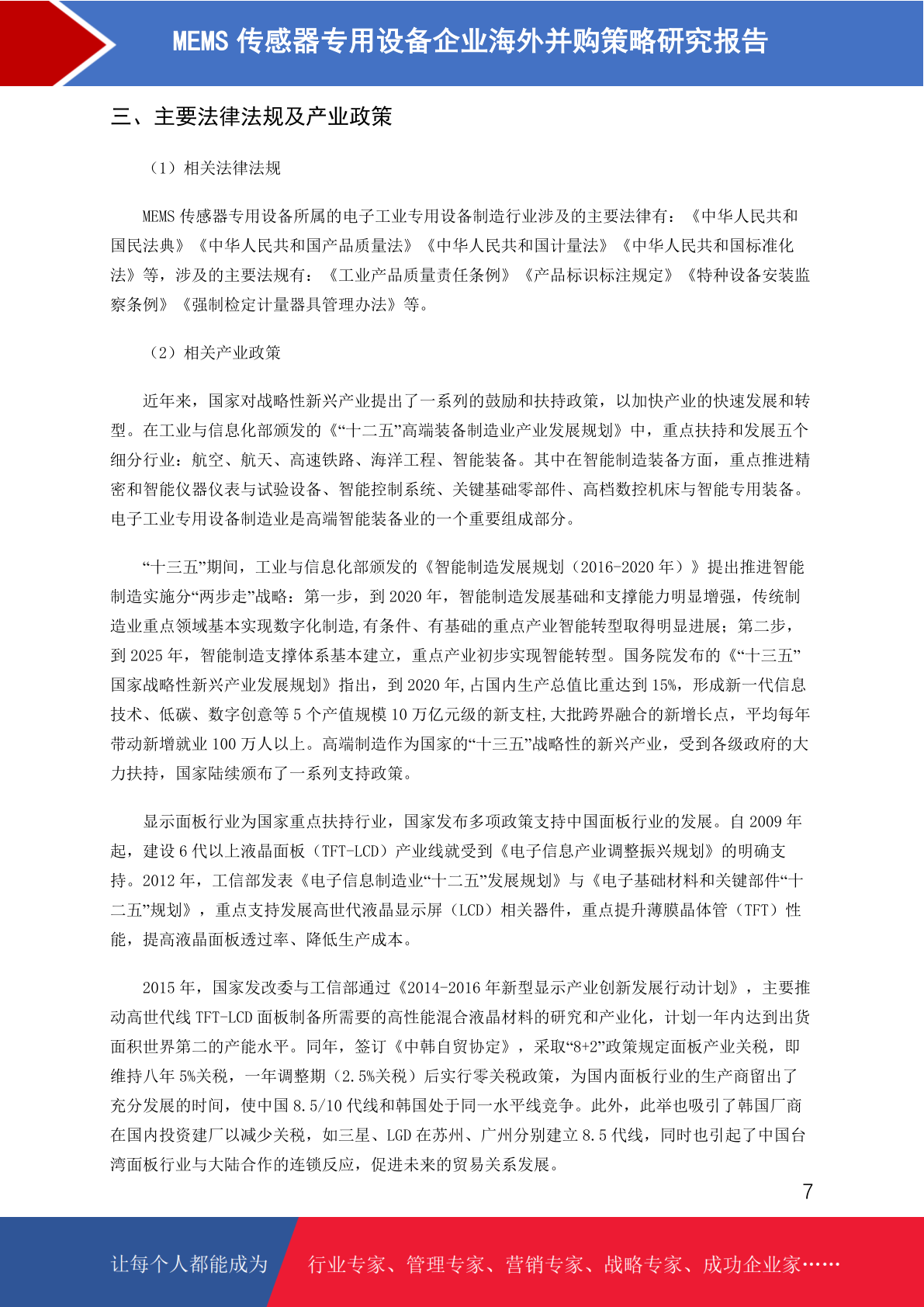 MEMS 传感器专用设备企业海外并购策略研究报告

三、主要法律法规及产业政策

（1）相关法律法规

MEMS 传感器专用设备所属的电子工业专用设备制造行业涉及的主要法律有：《中华人民共和国民法典》《中华人民共和国产品质量法》《中华人民共和国计量法》《中华人民共和国标准化法》等，涉及的主要法规有：《工业产品质量责任条例》《产品标识标注规定》《特种设备安装监察条例》《强制检定计量器具管理办法》等。

（2）相关产业政策

近年来，国家对战略性新兴产业提出了一系列的鼓励和扶持政策，以加快产业的快速发展和转型。在工业与信息化部颁发的《“十二五”高端装备制造业产业发展规划》中，重点扶持和发展五个细分行业：航空、航天、高速铁路、海洋工程、智能装备。其中在智能制造装备方面，重点推进精密和智能仪器仪表与试验设备、智能控制系统、关键基础零部件、高档数控机床与智能专用装备。电子工业专用设备制造业是高端智能装备业的一个重要组成部分。

“十三五”期间，工业与信息化部颁发的《智能制造发展规划（2016-2020 年）》提出推进智能制造实施分“两步走”战略：第一步，到 2020 年，智能制造发展基础和支撑能力明显增强，传统制造业重点领域基本实现数字化制造,有条件、有基础的重点产业智能转型取得明显进展；第二步，到 2025 年，智能制造支撑体系基本建立，重点产业初步实现智能转型。国务院发布的《“十三五”国家战略性新兴产业发展规划》指出，到 2020 年,占国内生产总值比重达到 15%，形成新一代信息技术、低碳、数字创意等 5 个产值规模 10 万亿元级的新支柱,大批跨界融合的新增长点，平均每年带动新增就业 100 万人以上。高端制造作为国家的“十三五”战略性的新兴产业，受到各级政府的大力扶持，国家陆续颁布了一系列支持政策。

显示面板行业为国家重点扶持行业，国家发布多项政策支持中国面板行业的发展。自 2009 年起，建设 6 代以上液晶面板（TFT-LCD）产业线就受到《电子信息产业调整振兴规划》的明确支持。2012 年，工信部发表《电子信息制造业“十二五”发展规划》与《电子基础材料和关键部件“十二五”规划》，重点支持发展高世代液晶显示屏（LCD）相关器件，重点提升薄膜晶体管（TFT）性能，提高液晶面板透过率、降低生产成本。

2015 年，国家发改委与工信部通过《2014-2016 年新型显示产业创新发展行动计划》，主要推动高世代线 TFT-LCD 面板制备所需要的高性能混合液晶材料的研究和产业化，计划一年内达到出货面积世界第二的产能水平。同年，签订《中韩自贸协定》，采取“8+2”政策规定面板产业关税，即维持八年 5%关税，一年调整期（2.5%关税）后实行零关税政策，为国内面板行业的生产商留出了充分发展的时间，使中国 8.5/10 代线和韩国处于同一水平线竞争。此外，此举也吸引了韩国厂商在国内投资建厂以减少关税，如三星、LGD 在苏州、广州分别建立 8.5 代线，同时也引起了中国台湾面板行业与大陆合作的连锁反应，促进未来的贸易关系发展。

7

让每个人都能成为 行业专家、管理专家、营销专家、战略专家、成功企业家……